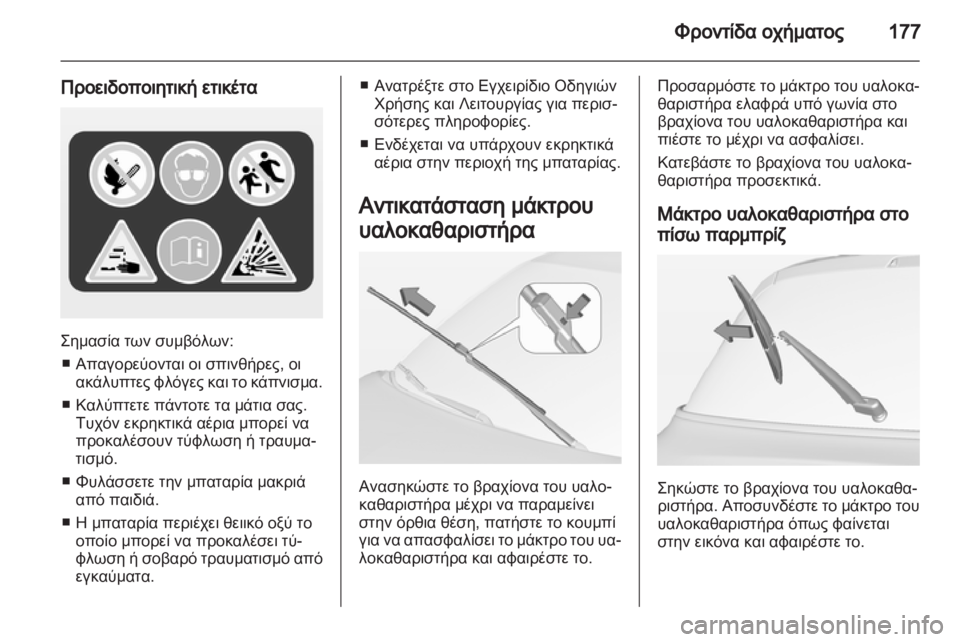 Φροντίδα οχήματος 177

Προειδοποιητική ετικέτα

Σημασία των συμβόλων:

■ Απαγορεύονται οι σπινθήρες, οι ακάλυπτες φλόγες και το κάπνισμα.

■ Καλύπτετε πάντοτε τα μάτια σας. Τυχόν εκρηκτικά αέρια μπορεί να προκαλέσουν τύφλωση ή τραυματισμό.

■ Φυλάσσετε την μπαταρία μακριά από παιδιά.

■ Η μπαταρία περιέχει θειικό οξύ το οποίο μπορεί να προκαλέσει τύφλωση ή σοβαρό τραυματισμό από εγκαύματα.

■ Ανατρέξτε στο Εγχειρίδιο Οδηγιών Χρήσης και Λειτουργίας για περισσότερες πληροφορίες.

■ Ενδέχεται να υπάρχουν εκρηκτικά αέρια στην περιοχή της μπαταρίας.

Αντικατάσταση μάκτρου υαλοκαθαριστήρα

Ανασηκώστε το βραχίονα του υαλοκαθαριστήρα μέχρι να παραμείνει στην όρθια θέση, πατήστε το κουμπί για να απασφαλίσει το μάκτρο του υαλοκαθαριστήρα και αφαιρέστε το.

Προσαρμόστε το μάκτρο του υαλοκαθαριστήρα ελαφρά υπό γωνία στο βραχίονα του υαλοκαθαριστήρα και πιέστε το μέχρι να ασφαλίσει.

Κατεβάστε το βραχίονα του υαλοκαθαριστήρα προσεκτικά.

Μάκτρο υαλοκαθαριστήρα στο πίσω παρμπρίζ

Σηκώστε το βραχίονα του υαλοκαθαριστήρα. Αποσυνδέστε το μάκτρο του υαλοκαθαριστήρα όπως φαίνεται στην εικόνα και αφαιρέστε το.

carmanualsonline.info